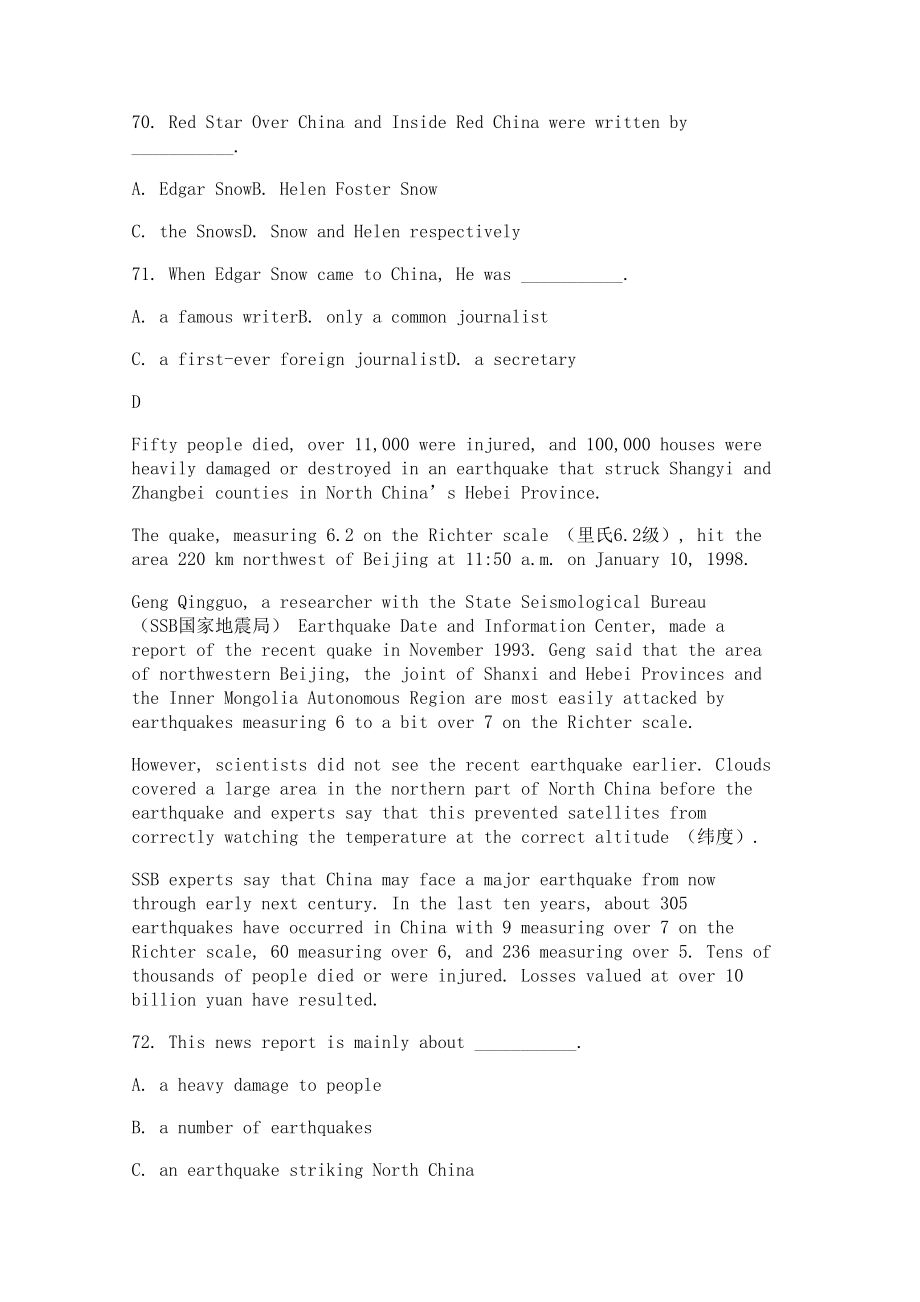 70. Red Star Over China and Inside Red China were written by ___________.

A. Edgar SnowB. Helen Foster Snow

C. the SnowsD. Snow and Helen respectively

71. When Edgar Snow came to China, He was ___________.

A. a famous writerB. only a common journalist

C. a first-ever foreign journalistD. a secretary

D

Fifty people died, over 11,000 were injured, and 100,000 houses were heavily damaged or destroyed in an earthquake that struck Shangyi and Zhangbei counties in North China’s Hebei Province.

The quake, measuring 6.2 on the Richter scale （里氏6.2级）, hit the area 220 km northwest of Beijing at 11:50 a.m. on January 10, 1998.

Geng Qingguo, a researcher with the State Seismological Bureau （SSB国家地震局） Earthquake Date and Information Center, made a report of the recent quake in November 1993. Geng said that the area of northwestern Beijing, the joint of Shanxi and Hebei Provinces and the Inner Mongolia Autonomous Region are most easily attacked by earthquakes measuring 6 to a bit over 7 on the Richter scale.

However, scientists did not see the recent earthquake earlier. Clouds covered a large area in the northern part of North China before the earthquake and experts say that this prevented satellites from correctly watching the temperature at the correct altitude （纬度）.

SSB experts say that China may face a major earthquake from now through early next century. In the last ten years, about 305 earthquakes have occurred in China with 9 measuring over 7 on the Richter scale, 60 measuring over 6, and 236 measuring over 5. Tens of thousands of people died or were injured. Losses valued at over 10 billion yuan have resulted.

72. This news report is mainly about ___________.

A. a heavy damage to people

B. a number of earthquakes

C. an earthquake striking North China